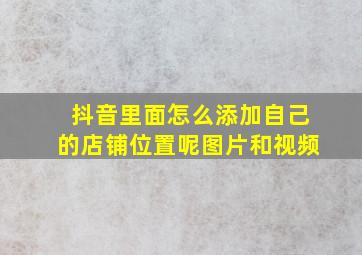 抖音里面怎么添加自己的店铺位置呢图片和视频